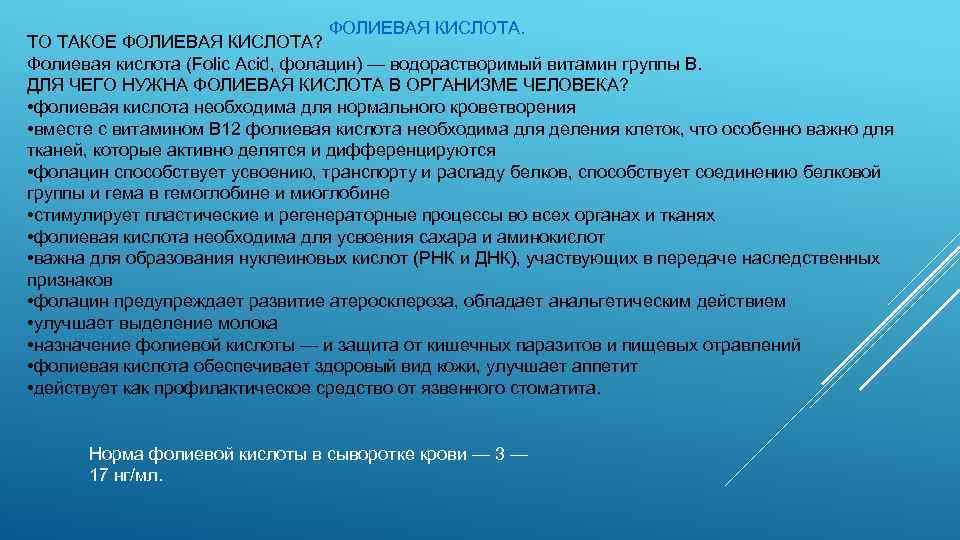 ФОЛИЕВАЯ КИСЛОТА.

ТО ТАКОЕ ФОЛИЕВАЯ КИСЛОТА?
Фолиевая кислота (Folic Acid, фолацин) — водорастворимый витамин группы В.
ДЛЯ ЧЕГО НУЖНА ФОЛИЕВАЯ КИСЛОТА В ОРГАНИЗМЕ ЧЕЛОВЕКА?
•фолиевая кислота необходима для нормального кроветворения
•вместе с витамином В12 фолиевая кислота необходима для деления клеток, что особенно важно для тканей, которые активно делятся и дифференцируются
•фолацин способствует усвоению, транспорту и распаду белков, способствует соединению белковой группы и гема в гемоглобине и миоглобине
•стимулирует пластические и регенераторные процессы во всех органах и тканях
•фолиевая кислота необходима для усвоения сахара и аминокислот
•важна для образования нуклеиновых кислот (РНК и ДНК), участвующих в передаче наследственных признаков
•фолацин предупреждает развитие атеросклероза, обладает анальгетическим действием
•улучшает выделение молока
•назначение фолиевой кислоты — и защита от кишечных паразитов и пищевых отравлений
•фолиевая кислота обеспечивает здоровый вид кожи, улучшает аппетит
•действует как профилактическое средство от язвенного стоматита.

Норма фолиевой кислоты в сыворотке крови — 3 — 17 нг/мл.